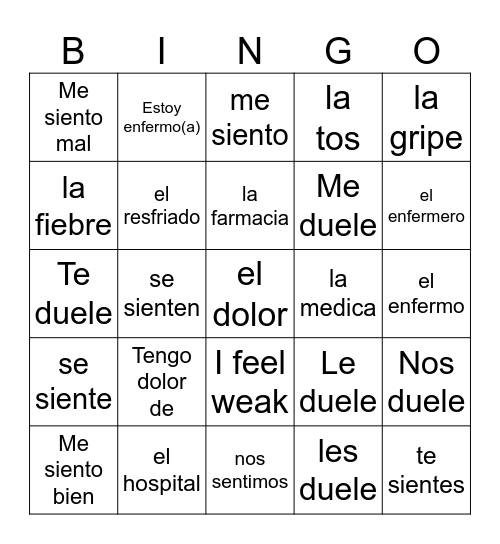 | B | I | N | G | O |
|---|---|---|---|---|
| Me siento mal | Estoy enfermo(a) | me siento | la tos | la gripe |
| la fiebre | el resfriado | la farmacia | Me duele | el enfermero |
| Te duele | se sienten | el dolor | la medica | el enfermo |
| se siente | Tengo dolor de | I feel weak | Le duele | Nos duele |
| Me siento bien | el hospital | nos sentimos | les duele | te sientes |